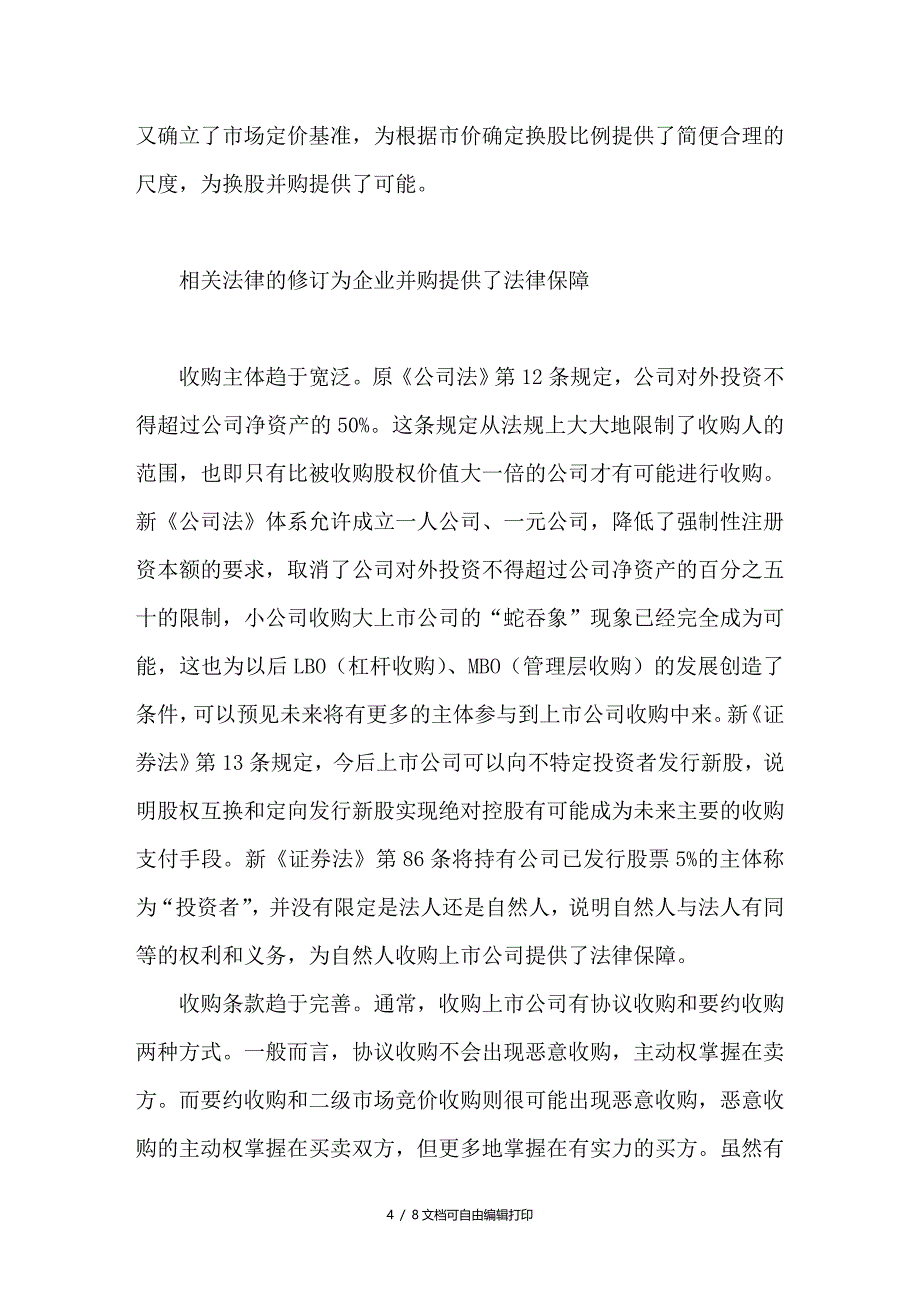 又确立了市场定价基准，为根据市价确定换股比例提供了简便合理的尺度，为换股并购提供了可能。

相关法律的修订为企业并购提供了法律保障

收购主体趋于宽泛。原《公司法》第12条规定，公司对外投资不得超过公司净资产的50%。这条规定从法规上大大地限制了收购人的范围，也即只有比被收购股权价值大一倍的公司才有可能进行收购。新《公司法》体系允许成立一人公司、一元公司，降低了强制性注册资本额的要求，取消了公司对外投资不得超过公司净资产的百分之五十的限制，小公司收购大上市公司的“蛇吞象”现象已经完全成为可能，这也为以后LBO（杠杆收购）、MBO（管理层收购）的发展创造了条件，可以预见未来将有更多的主体参与到上市公司收购中来。新《证券法》第13条规定，今后上市公司可以向不特定投资者发行新股，说明股权互换和定向发行新股实现绝对控股有可能成为未来主要的收购支付手段。新《证券法》第86条将持有公司已发行股票5%的主体称为“投资者”，并没有限定是法人还是自然人，说明自然人与法人有同等的权利和义务，为自然人收购上市公司提供了法律保障。

收购条款趋于完善。通常，收购上市公司有协议收购和要约收购两种方式。一般而言，协议收购不会出现恶意收购，主动权掌握在卖方。而要约收购和二级市场竞价收购则很可能出现恶意收购，恶意收购的主动权掌握在买卖双方，但更多地掌握在有实力的买方。虽然有

4 / 8文档可自由编辑打印